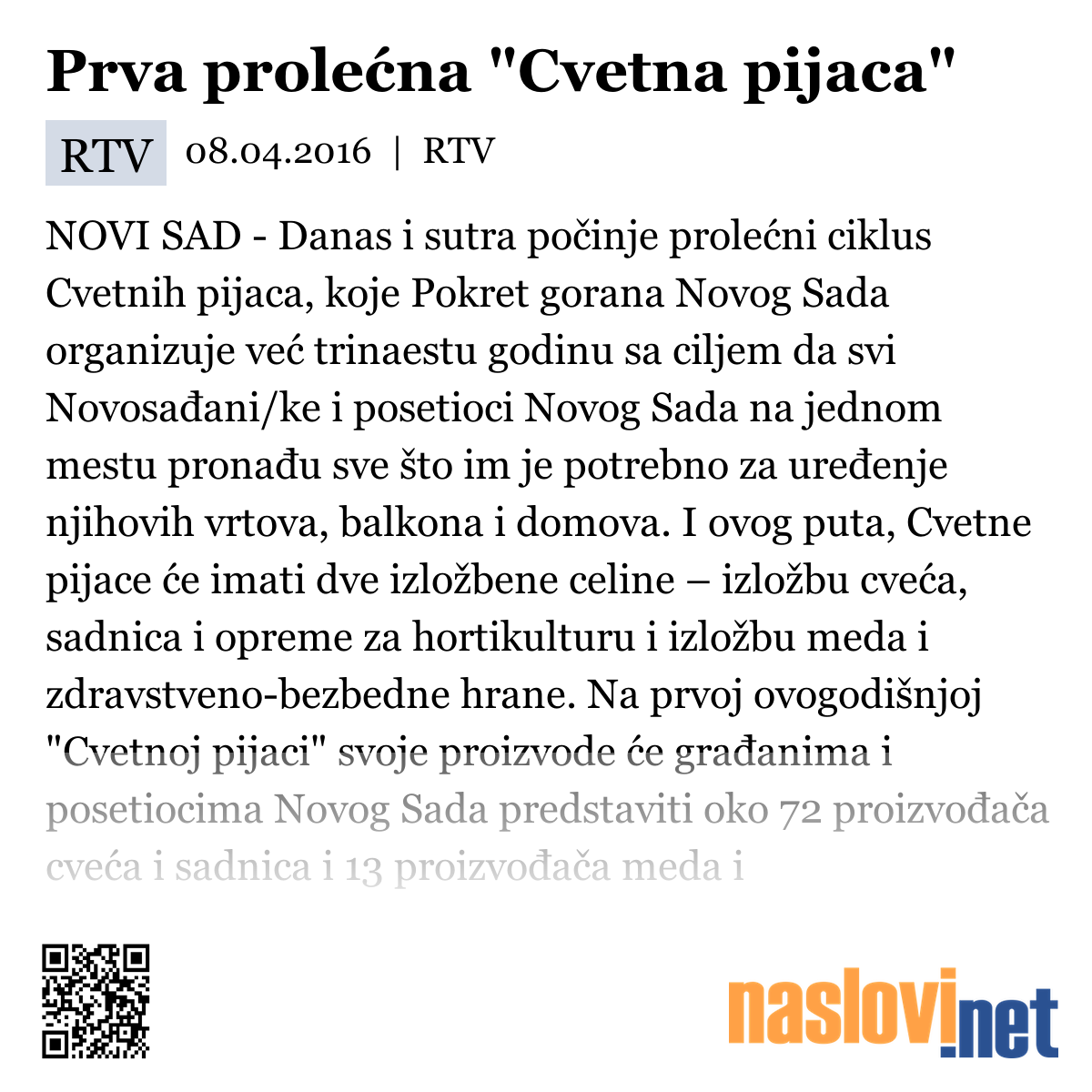 Prva prolećna "Cvetna pijaca"

RTV 08.04.2016 | RTV

NOVI SAD - Danas i sutra počinje prolećni ciklus Cvetnih pijaca, koje Pokret gorana Novog Sada organizuje već trinaestu godinu sa ciljem da svi Novosađani/ke i posetioci Novog Sada na jednom mestu pronađu sve što im je potrebno za uređenje njihovih vrtova, balkona i domova. I ovog puta, Cvetne pijace će imati dve izložbene celine – izložbu cveća, sadnica i opreme za hortikulturu i izložbu meda i zdravstveno-bezbedne hrane. Na prvoj ovogodišnjoj "Cvetnoj pijaci" svoje proizvode će građanima i posetiocima Novog Sada predstaviti oko 72 proizvođača cveća i sadnica i 13 proizvođača meda i

naslovi.net